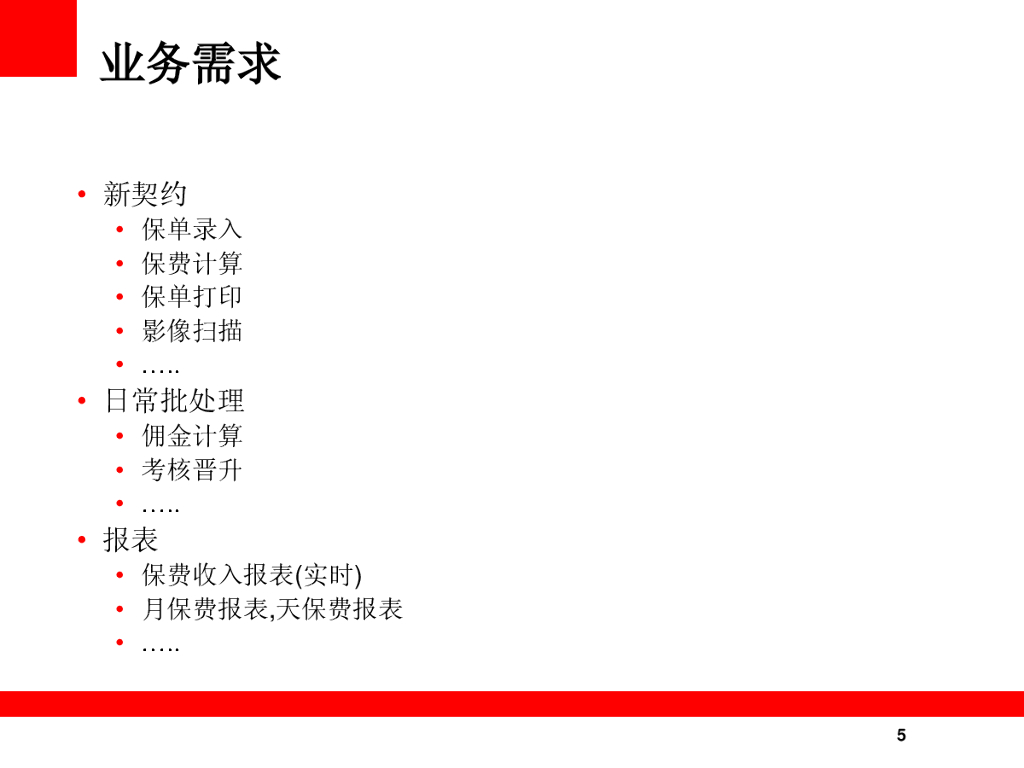 业务需求

• 新契约
• 保单录入
• 保费计算
• 保单打印
• 影像扫描
• …..
• 日常批处理
• 佣金计算
• 考核晋升
• …..
• 报表
• 保费收入报表(实时)
• 月保费报表,天保费报表
• …..

5